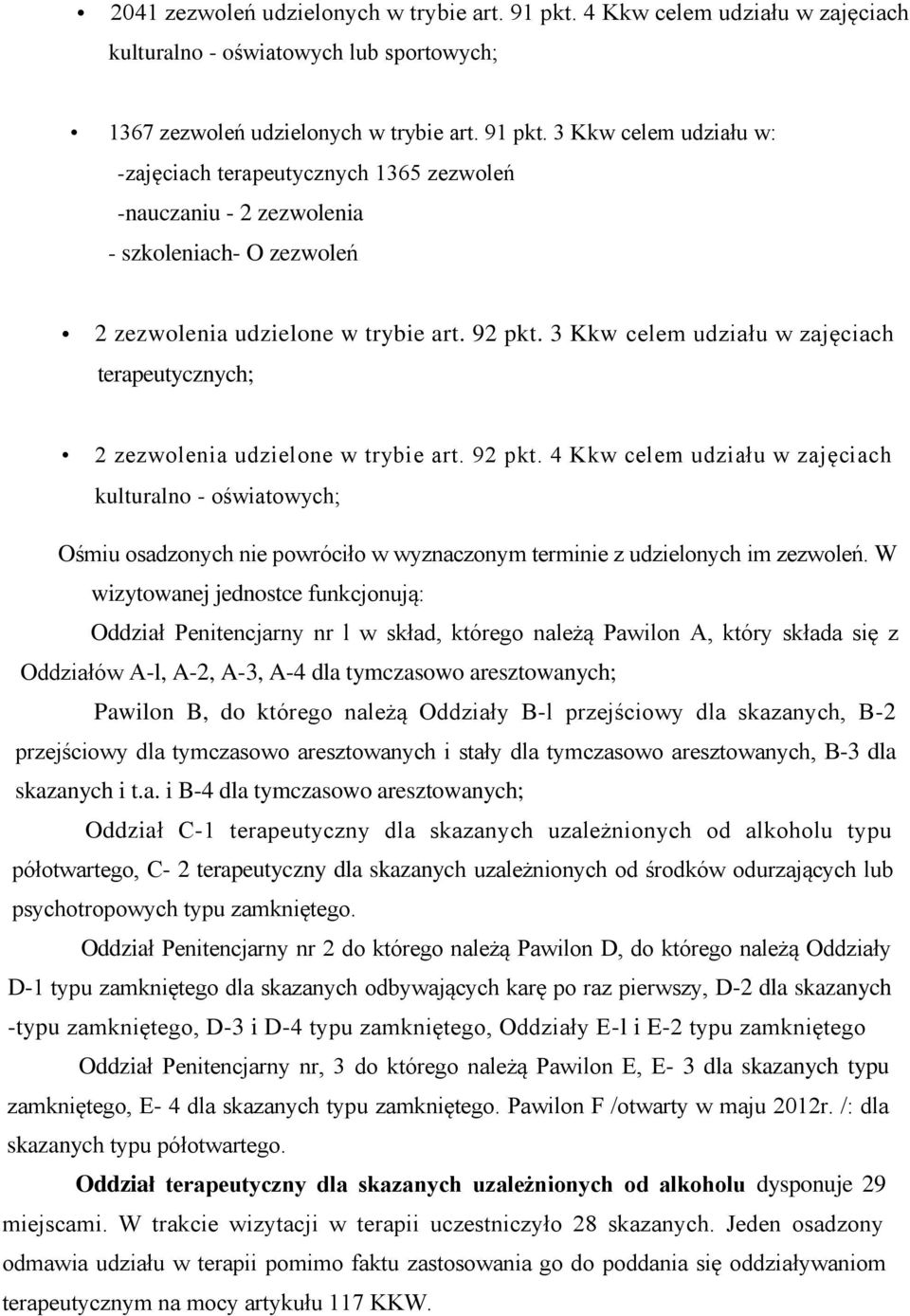 • 2041 zezwoleń udzielonych w trybie art. 91 pkt. 4 Kkw celem udziału w zajęciach kulturalno - oświatowych lub sportowych;

• 1367 zezwoleń udzielonych w trybie art. 91 pkt. 3 Kkw celem udziału w:
-zajęciach terapeutycznych 1365 zezwoleń
-nauczaniu - 2 zezwolenia
- szkoleniach- O zezwoleń

• 2 zezwolenia udzielone w trybie art. 92 pkt. 3 Kkw celem udziału w zajęciach terapeutycznych;

• 2 zezwolenia udzielone w trybie art. 92 pkt. 4 Kkw celem udziału w zajęciach kulturalno - oświatowych;

Ośmiu osadzonych nie powróciło w wyznaczonym terminie z udzielonych im zezwoleń. W wizytowanej jednostce funkcjonują:

Oddział Penitencjarny nr l w skład, którego należą Pawilon A, który składa się z Oddziałów A-l, A-2, A-3, A-4 dla tymczasowo aresztowanych;

Pawilon B, do którego należą Oddziały B-l przejściowy dla skazanych, B-2 przejściowy dla tymczasowo aresztowanych i stały dla tymczasowo aresztowanych, B-3 dla skazanych i t.a. i B-4 dla tymczasowo aresztowanych;

Oddział C-1 terapeutyczny dla skazanych uzależnionych od alkoholu typu półotwartego, C- 2 terapeutyczny dla skazanych uzależnionych od środków odurzających lub psychotropowych typu zamkniętego.

Oddział Penitencjarny nr 2 do którego należą Pawilon D, do którego należą Oddziały D-1 typu zamkniętego dla skazanych odbywających karę po raz pierwszy, D-2 dla skazanych -typu zamkniętego, D-3 i D-4 typu zamkniętego, Oddziały E-l i E-2 typu zamkniętego

Oddział Penitencjarny nr, 3 do którego należą Pawilon E, E- 3 dla skazanych typu zamkniętego, E- 4 dla skazanych typu zamkniętego. Pawilon F /otwarty w maju 2012r. /: dla skazanych typu półotwartego.

Oddział terapeutyczny dla skazanych uzależnionych od alkoholu dysponuje 29 miejscami. W trakcie wizytacji w terapii uczestniczyło 28 skazanych. Jeden osadzony odmawia udziału w terapii pomimo faktu zastosowania go do poddania się oddziaływaniom terapeutycznym na mocy artykułu 117 KKW.